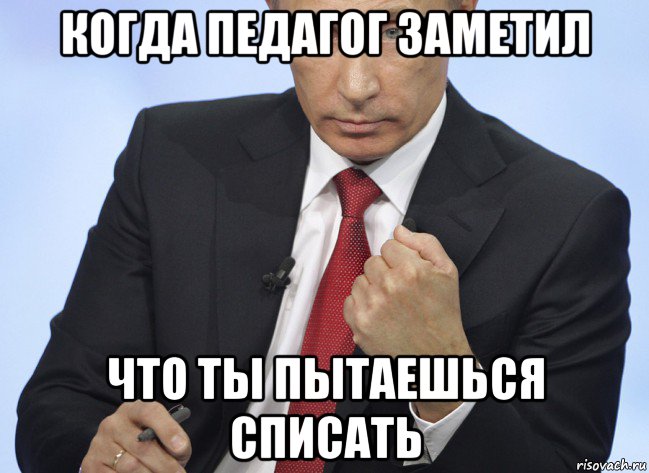 КОГДА ПЕДАГОГ ЗАМЕТИЛ

ЧТО ТЫ ПЫТАЕШЬСЯ СПИСАТЬ

risovach.ru